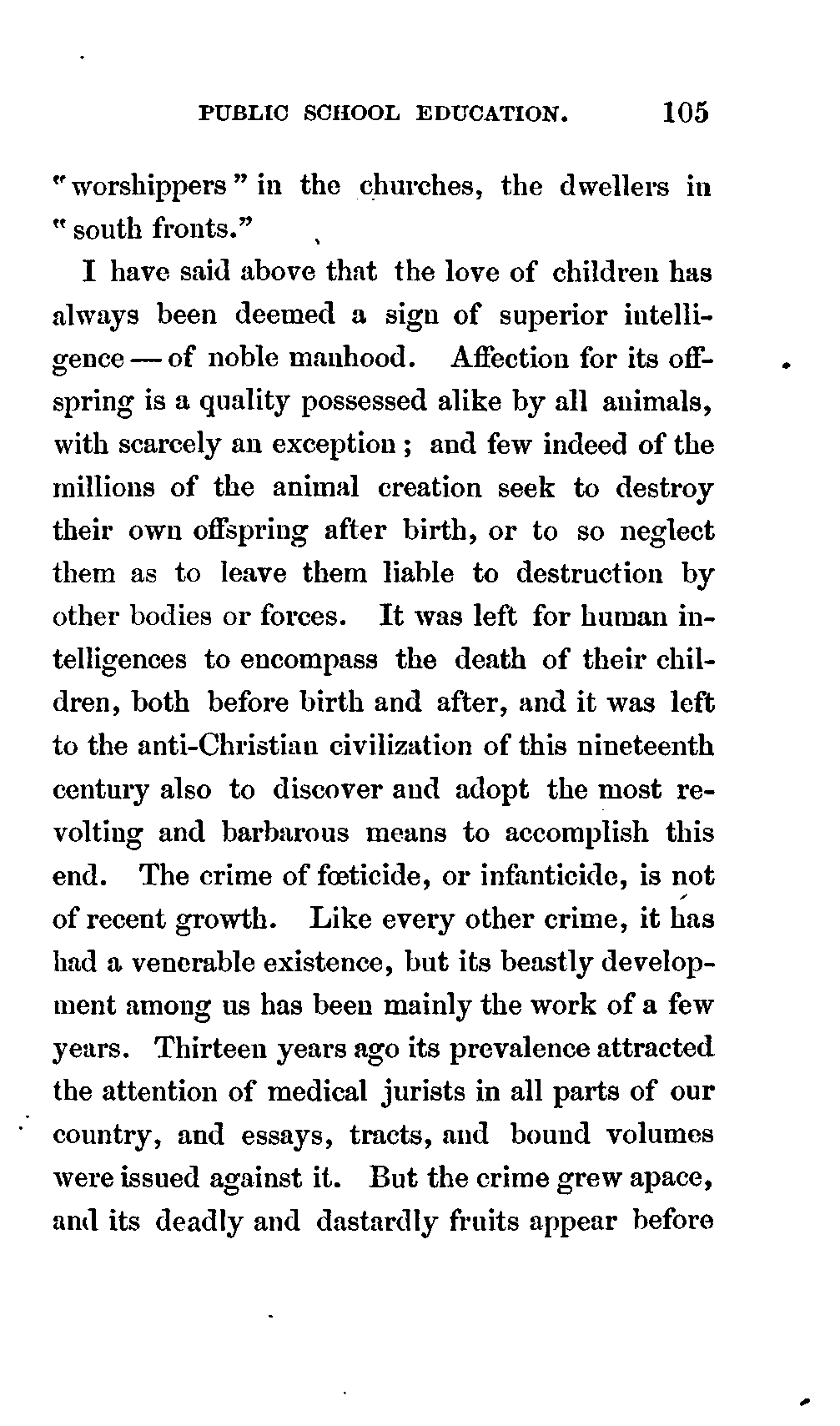 PUBLIC SCHOOL EDUCATION. 105

"worshippers" in the churches, the dwellers in "south fronts."

I have said above that the love of children has always been deemed a sign of superior intelligence — of noble manhood. Affection for its offspring is a quality possessed alike by all animals, with scarcely an exception; and few indeed of the millions of the animal creation seek to destroy their own offspring after birth, or to so neglect them as to leave them liable to destruction by other bodies or forces. It was left for human intelligences to encompass the death of their children, both before birth and after, and it was left to the anti-Christian civilization of this nineteenth century also to discover and adopt the most revolting and barbarous means to accomplish this end. The crime of fœticide, or infanticide, is not of recent growth. Like every other crime, it has had a venerable existence, but its beastly development among us has been mainly the work of a few years. Thirteen years ago its prevalence attracted the attention of medical jurists in all parts of our country, and essays, tracts, and bound volumes were issued against it. But the crime grew apace, and its deadly and dastardly fruits appear before